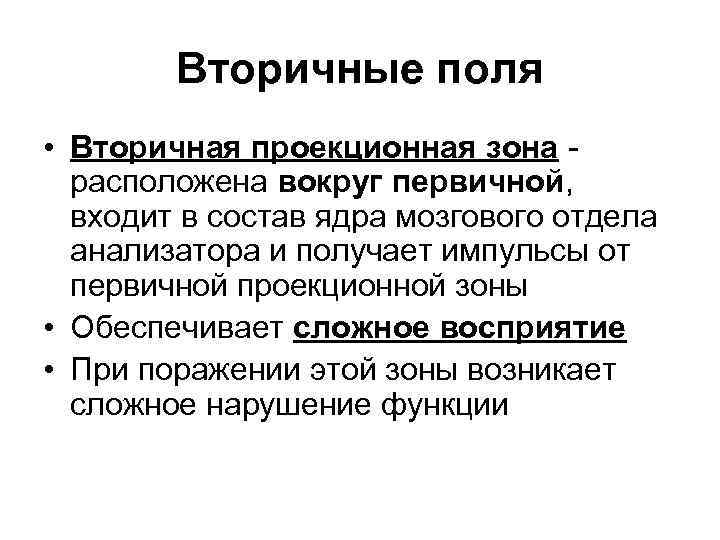 Вторичные поля

• Вторичная проекционная зона - расположена вокруг первичной, входит в состав ядра мозгового отдела анализатора и получает импульсы от первичной проекционной зоны
• Обеспечивает сложное восприятие
• При поражении этой зоны возникает сложное нарушение функции